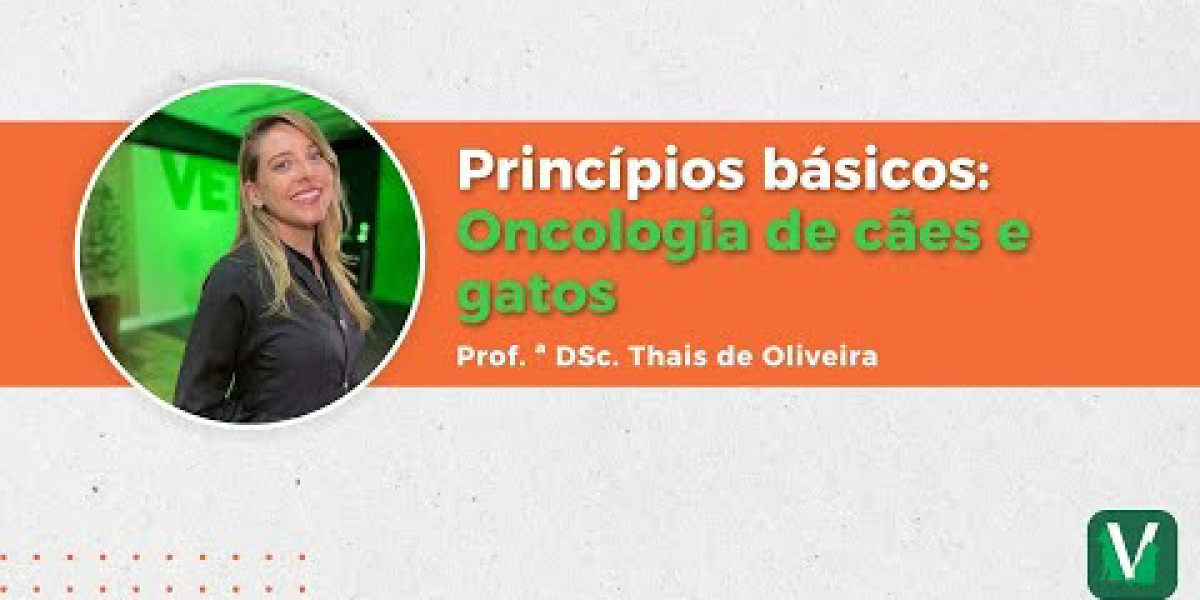 VE

Princípios básicos:
Oncologia de cães e gatos

Prof. ª DSc. Thais de Oliveira

V